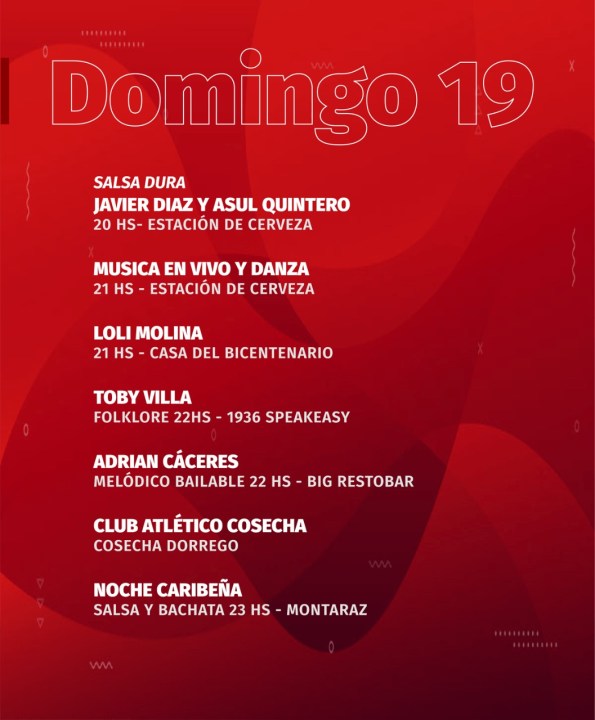 Domingo 19

SALSA DURA
JAVIER DIAZ Y ASUL QUINTERO
20 HS- ESTACIÓN DE CERVEZA

MUSICA EN VIVO Y DANZA
21 HS - ESTACIÓN DE CERVEZA

LOLI MOLINA
21 HS - CASA DEL BICENTENARIO

TOBY VILLA
FOLKLORE 22HS - 1936 SPEAKEASY

ADRIAN CÁCERES
MELÓDICO BAILABLE 22 HS - BIG RESTOBAR

CLUB ATLÉTICO COSECHA
COSECHA DORREGO

NOCHE CARIBEÑA
SALSA Y BACHATA 23 HS - MONTARAZ